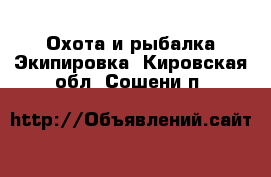 Охота и рыбалка Экипировка  Кировская обл  Сошени п

http://Объявлений.сайт